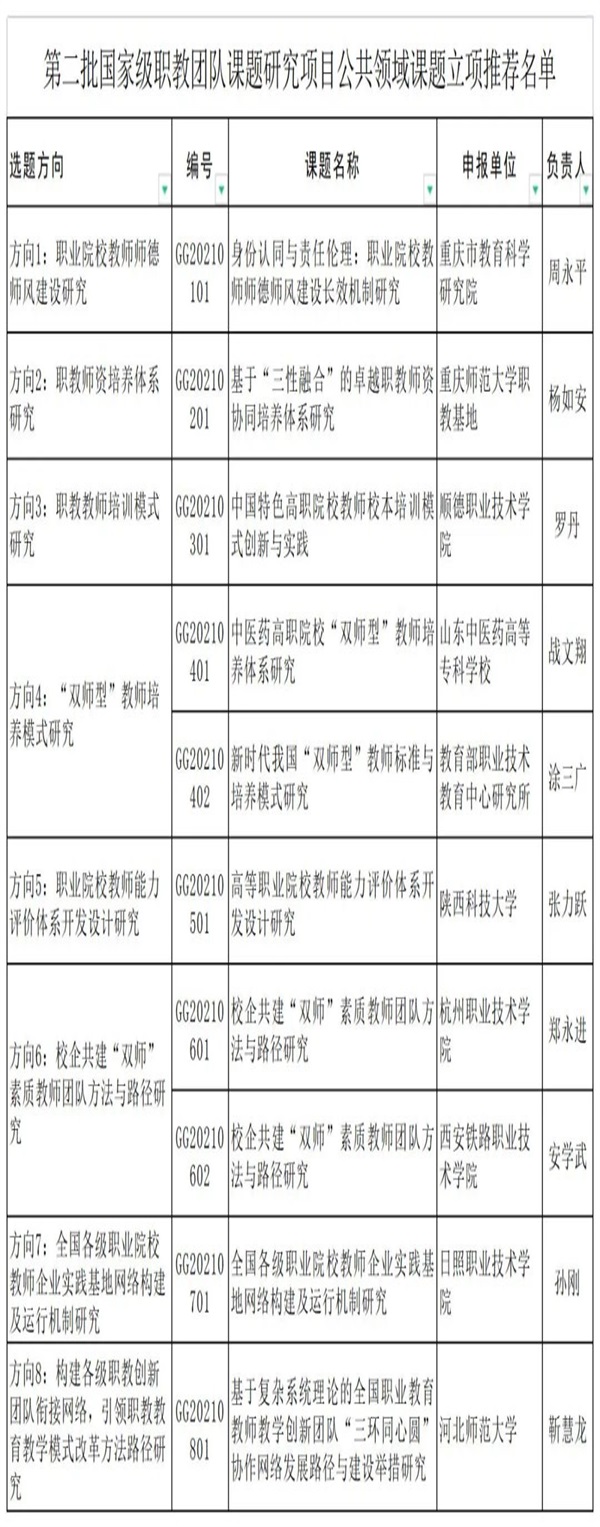 第二批国家级职教团队课题研究项目公共领域课题立项推荐名单

| 选题方向 | 编号 | 课题名称 | 申报单位 | 负责人 |
|---|---|---|---|---|
| 方向1：职业院校教师师德师风建设研究 | GG20210101 | 身份认同与责任伦理：职业院校教师师德师风建设长效机制研究 | 重庆市教育科学研究院 | 周永平 |
| 方向2：职教师资培养体系研究 | GG20210201 | 基于“三性融合”的卓越职教师资协同培养体系研究 | 重庆师范大学职教基地 | 杨如安 |
| 方向3：职教教师培训模式研究 | GG20210301 | 中国特色高职院校教师校本培训模式创新与实践 | 顺德职业技术学院 | 罗丹 |
| 方向4：“双师型”教师培养模式研究 | GG20210401 | 中医药高职院校“双师型”教师培养体系研究 | 山东中医药高等专科学校 | 战文翔 |
| | GG20210402 | 新时代我国“双师型”教师标准与培养模式研究 | 教育部职业技术教育中心研究所 | 涂三广 |
| 方向5：职业院校教师能力评价体系开发设计研究 | GG20210501 | 高等职业院校教师能力评价体系开发设计研究 | 陕西科技大学 | 张力跃 |
| 方向6：校企共建“双师”素质教师团队方法与路径研究 | GG20210601 | 校企共建“双师”素质教师团队方法与路径研究 | 杭州职业技术学院 | 郑永进 |
| | GG20210602 | 校企共建“双师”素质教师团队方法与路径研究 | 西安铁路职业技术学院 | 安学武 |
| 方向7：全国各级职业院校教师企业实践基地网络构建及运行机制研究 | GG20210701 | 全国各级职业院校教师企业实践基地网络构建及运行机制研究 | 日照职业技术学院 | 孙刚 |
| 方向8：构建各级职教创新团队衔接网络，引领职教教育教学模式改革方法路径研究 | GG20210801 | 基于复杂系统理论的全国职业教育教师教学创新团队“三环同心圆”协作网络发展路径与建设举措研究 | 河北师范大学 | 靳慧龙 |